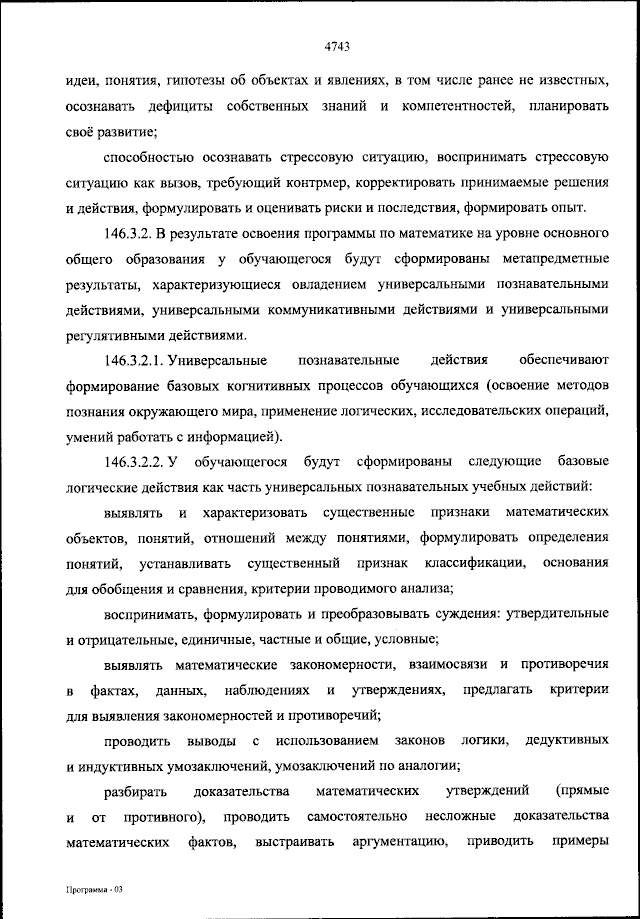 4743

идеи, понятия, гипотезы об объектах и явлениях, в том числе ранее не известных, осознавать дефициты собственных знаний и компетентностей, планировать своё развитие;

способностью осознавать стрессовую ситуацию, воспринимать стрессовую ситуацию как вызов, требующий контрмер, корректировать принимаемые решения и действия, формулировать и оценивать риски и последствия, формировать опыт.

146.3.2. В результате освоения программы по математике на уровне основного общего образования у обучающегося будут сформированы метапредметные результаты, характеризующиеся овладением универсальными познавательными действиями, универсальными коммуникативными действиями и универсальными регулятивными действиями.

146.3.2.1. Универсальные познавательные действия обеспечивают формирование базовых когнитивных процессов обучающихся (освоение методов познания окружающего мира, применение логических, исследовательских операций, умений работать с информацией).

146.3.2.2. У обучающегося будут сформированы следующие базовые логические действия как часть универсальных познавательных учебных действий:

выявлять и характеризовать существенные признаки математических объектов, понятий, отношений между понятиями, формулировать определения понятий, устанавливать существенный признак классификации, основания для обобщения и сравнения, критерии проводимого анализа;

воспринимать, формулировать и преобразовывать суждения: утвердительные и отрицательные, единичные, частные и общие, условные;

выявлять математические закономерности, взаимосвязи и противоречия в фактах, данных, наблюдениях и утверждениях, предлагать критерии для выявления закономерностей и противоречий;

проводить выводы с использованием законов логики, дедуктивных и индуктивных умозаключений, умозаключений по аналогии;

разбирать доказательства математических утверждений (прямые и от противного), проводить самостоятельно несложные доказательства математических фактов, выстраивать аргументацию, приводить примеры

Программа - 03